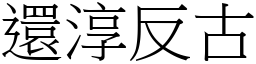 還淳反古